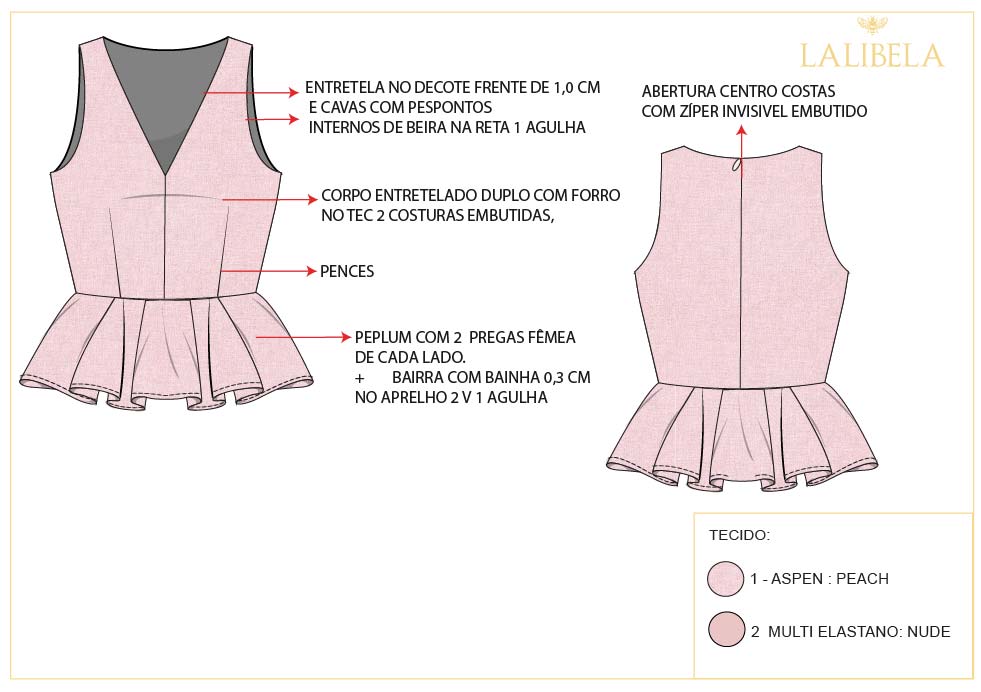 LALIBELA

ENTRETELA NO DECOTE FRENTE DE 1,0 CM E CAVAS COM PESPONTOS INTERNOS DE BEIRA NA RETA 1 AGULHA

CORPO ENTRETELADO DUPLO COM FORRO NO TEC 2 COSTURAS EMBUTIDAS,

PENCES

PEPLUM COM 2 PREGAS FÊMEA DE CADA LADO.
+ BAIRRA COM BAINHA 0,3 CM NO APRELHO 2 V 1 AGULHA

ABERTURA CENTRO COSTAS COM ZÍPER INVISIVEL EMBUTIDO

TECIDO:

1 - ASPEN : PEACH

2 MULTI ELASTANO: NUDE